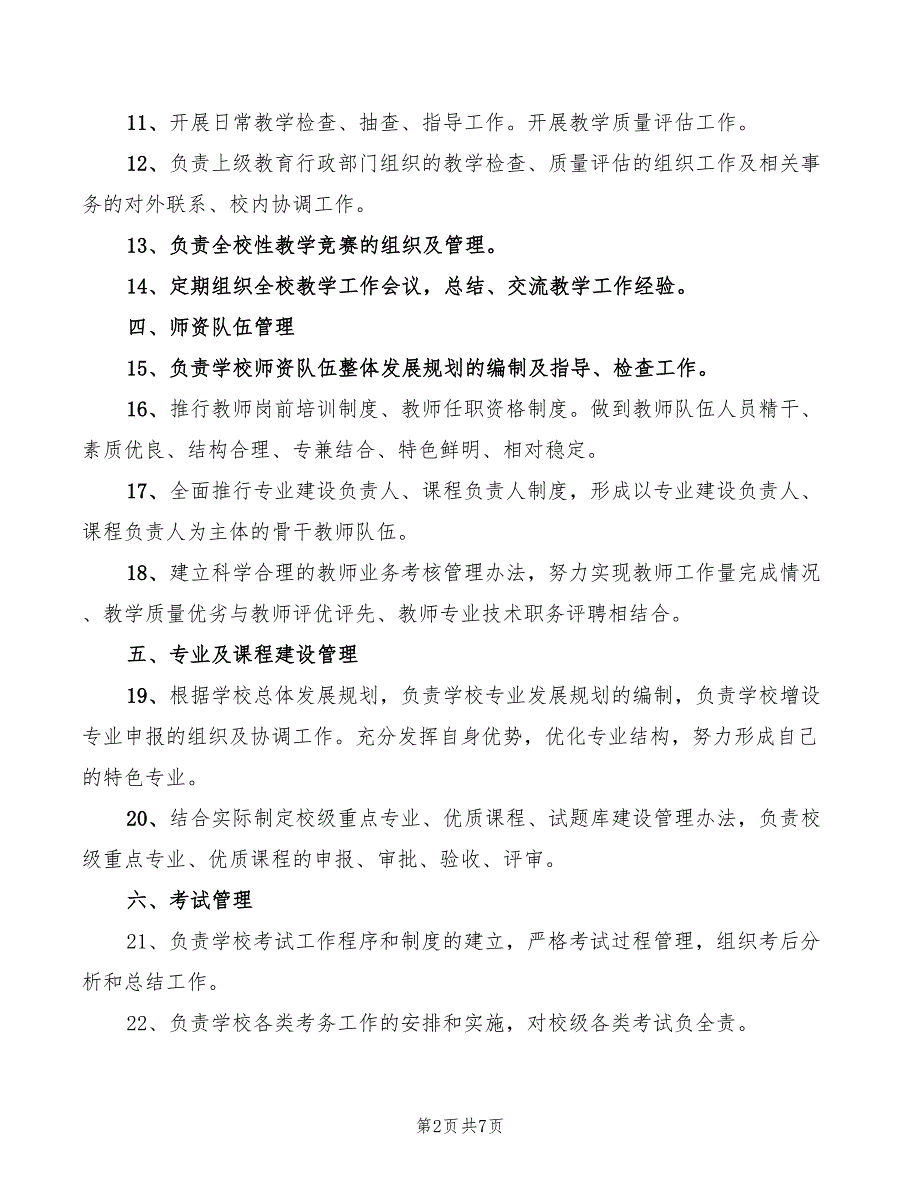 11、开展日常教学检查、抽查、指导工作。开展教学质量评估工作。

12、负责上级教育行政部门组织的教学检查、质量评估的组织工作及相关事务的对外联系、校内协调工作。

13、负责全校性教学竞赛的组织及管理。

14、定期组织全校教学工作会议，总结、交流教学工作经验。

四、师资队伍管理

15、负责学校师资队伍整体发展规划的编制及指导、检查工作。

16、推行教师岗前培训制度、教师任职资格制度。做到教师队伍人员精干、素质优良、结构合理、专兼结合、特色鲜明、相对稳定。

17、全面推行专业建设负责人、课程负责人制度，形成以专业建设负责人、课程负责人为主体的骨干教师队伍。

18、建立科学合理的教师业务考核管理办法，努力实现教师工作量完成情况、教学质量优劣与教师评优评先、教师专业技术职务评聘相结合。

五、专业及课程建设管理

19、根据学校总体发展规划，负责学校专业发展规划的编制，负责学校增设专业申报的组织及协调工作。充分发挥自身优势，优化专业结构，努力形成自己的特色专业。

20、结合实际制定校级重点专业、优质课程、试题库建设管理办法，负责校级重点专业、优质课程的申报、审批、验收、评审。

六、考试管理

21、负责学校考试工作程序和制度的建立，严格考试过程管理，组织考后分析和总结工作。

22、负责学校各类考务工作的安排和实施，对校级各类考试负全责。

第2页 共7页